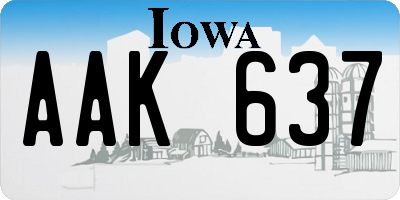 IOWA
AAK 637